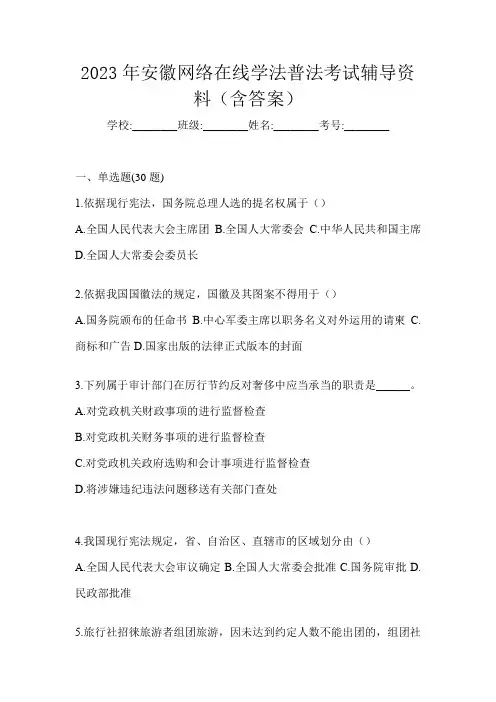 2023年安徽网络在线学法普法考试辅导资料（含答案）

学校:________班级:________姓名:________考号:________

一、单选题(30题)

1.依据现行宪法，国务院总理人选的提名权属于（）

A.全国人民代表大会主席团 B.全国人大常委会 C.中华人民共和国主席 D.全国人大常委会委员长

2.依据我国国徽法的规定，国徽及其图案不得用于（）

A.国务院颁布的任命书 B.中心军委主席以职务名义对外运用的请柬 C.商标和广告 D.国家出版的法律正式版本的封面

3.下列属于审计部门在厉行节约反对奢侈中应当承当的职责是______。

A.对党政机关财政事项的进行监督检查

B.对党政机关财务事项的进行监督检查

C.对党政机关政府选购和会计事项进行监督检查

D.将涉嫌违纪违法问题移送有关部门查处

4.我国现行宪法规定，省、自治区、直辖市的区域划分由（）

A.全国人民代表大会审议确定 B.全国人大常委会批准 C.国务院审批 D.民政部批准

5.旅行社招徕旅游者组团旅游，因未达到约定人数不能出团的，组团社